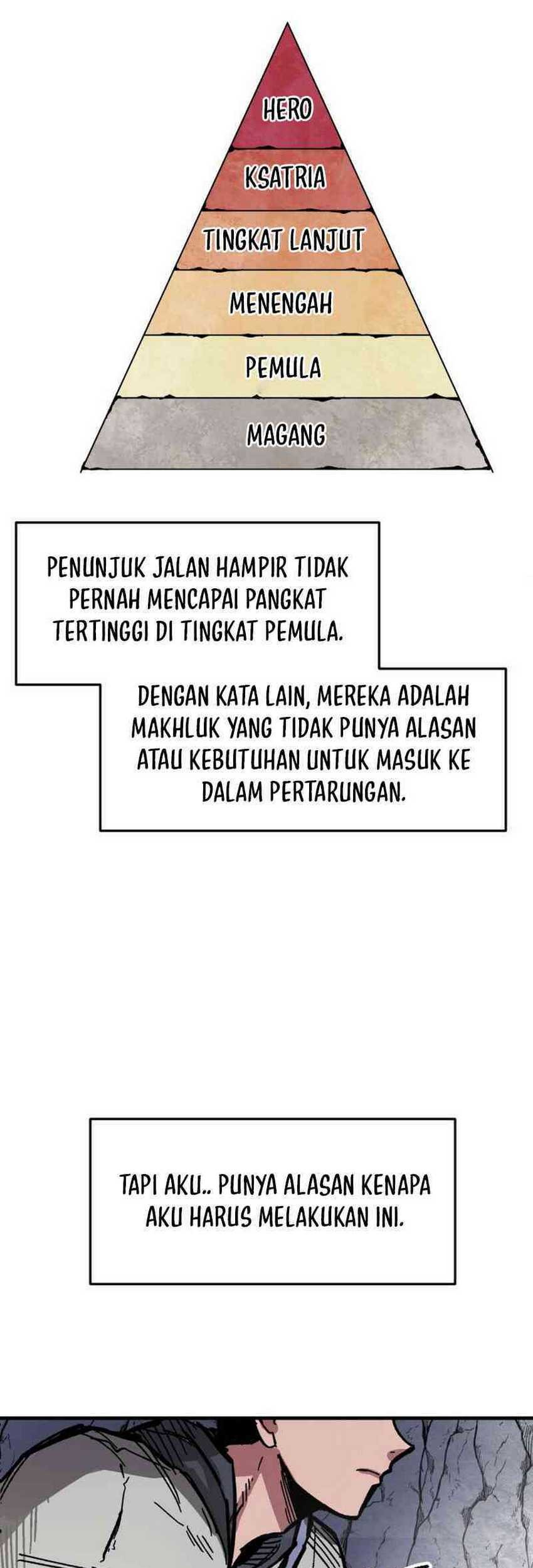 HERO

KSATRIA

TINGKAT LANJUT

MENENGAH

PEMULA

MAGANG

PENUNJUK JALAN HAMPIR TIDAK PERNAH MENCAPAI PANGKAT TERTINGGI DI TINGKAT PEMULA.

DENGAN KATA LAIN, MEREKA ADALAH MAKHLUK YANG TIDAK PUNYA ALASAN ATAU KEBUTUHAN UNTUK MASUK KE DALAM PERTARUNGAN.

TAPI AKU.. PUNYA ALASAN KENAPA AKU HARUS MELAKUKAN INI.